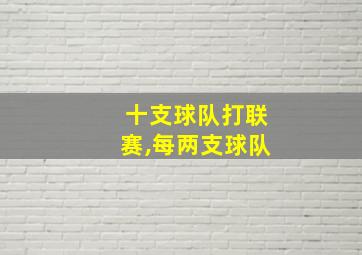 十支球队打联赛,每两支球队